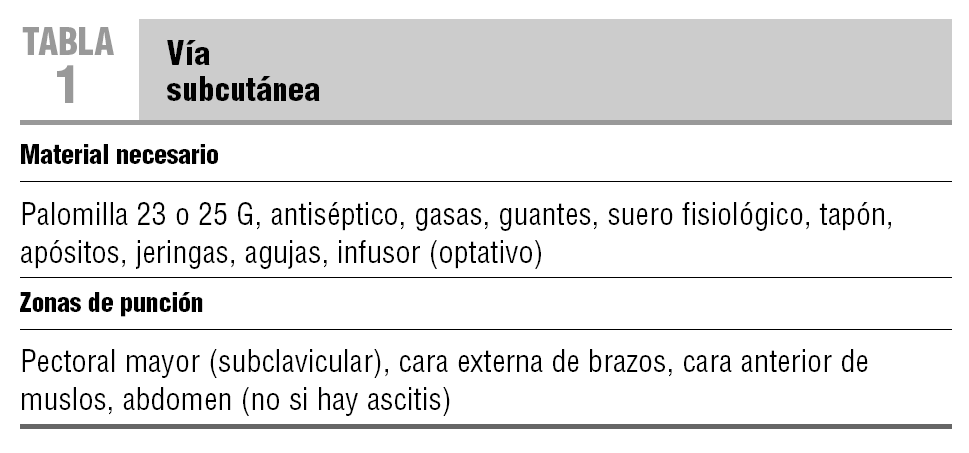 TABLA
1

Vía
subcutánea

Material necesario

Palomilla 23 o 25 G, antiséptico, gasas, guantes, suero fisiológico, tapón, apósitos, jeringas, agujas, infusor (optativo)

Zonas de punción

Pectoral mayor (subclavicular), cara externa de brazos, cara anterior de muslos, abdomen (no si hay ascitis)